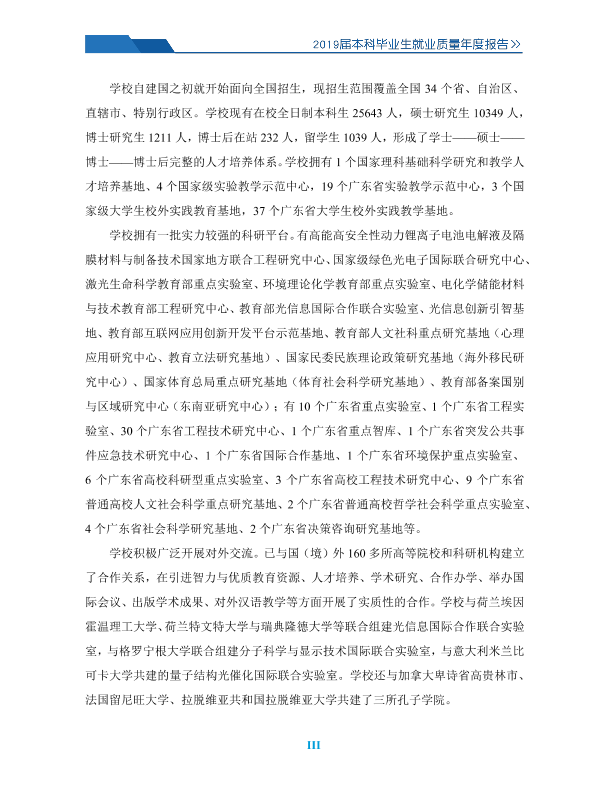 2019届本科毕业生就业质量年度报告>>

学校自建国之初就开始面向全国招生，现招生范围覆盖全国34个省、自治区、直辖市、特别行政区。学校现有在校全日制本科生25643人，硕士研究生10349人，博士研究生1211人，博士后在站232人，留学生1039人，形成了学士——硕士——博士——博士后完整的人才培养体系。学校拥有1个国家理科基础科学研究和教学人才培养基地、4个国家级实验教学示范中心，19个广东省实验教学示范中心，3个国家级大学生校外实践教育基地，37个广东省大学生校外实践教学基地。

学校拥有一批实力较强的科研平台。有高能高安全性动力锂离子电池电解液及隔膜材料与制备技术国家地方联合工程研究中心、国家级绿色光电子国际联合研究中心、激光生命科学教育部重点实验室、环境理论化学教育部重点实验室、电化学储能材料与技术教育部工程研究中心、教育部光信息国际合作联合实验室、光信息创新引智基地、教育部互联网应用创新开发平台示范基地、教育部人文社科重点研究基地（心理应用研究中心、教育立法研究基地）、国家民委民族理论政策研究基地（海外移民研究中心）、国家体育总局重点研究基地（体育社会科学研究基地）、教育部备案国别与区域研究中心（东南亚研究中心）；有10个广东省重点实验室、1个广东省工程实验室、30个广东省工程技术研究中心、1个广东省重点智库、1个广东省突发公共事件应急技术研究中心、1个广东省国际合作基地、1个广东省环境保护重点实验室、6个广东省高校科研型重点实验室、3个广东省高校工程技术研究中心、9个广东省普通高校人文社会科学重点研究基地、2个广东省普通高校哲学社会科学重点实验室、4个广东省社会科学研究基地、2个广东省决策咨询研究基地等。

学校积极广泛开展对外交流。已与国（境）外160多所高等院校和科研机构建立了合作关系，在引进智力与优质教育资源、人才培养、学术研究、合作办学、举办国际会议、出版学术成果、对外汉语教学等方面开展了实质性的合作。学校与荷兰埃因霍温理工大学、荷兰特文特大学与瑞典隆德大学等联合组建光信息国际合作联合实验室，与格罗宁根大学联合组建分子科学与显示技术国际联合实验室，与意大利米兰比可卡大学共建的量子结构光催化国际联合实验室。学校还与加拿大卑诗省高贵林市、法国留尼旺大学、拉脱维亚共和国拉脱维亚大学共建了三所孔子学院。

III